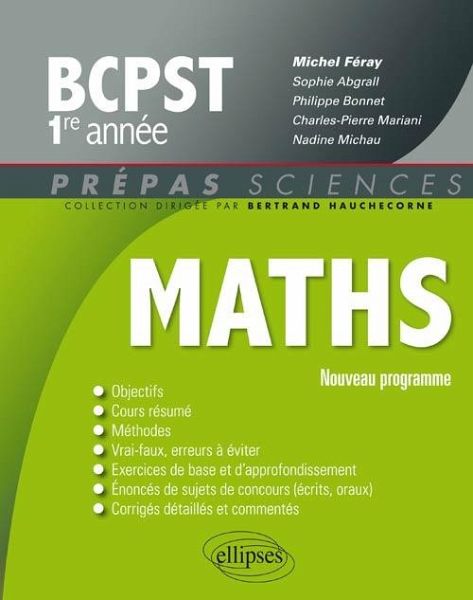 BCPST
1re année

Michel Féray
Sophie Abgrall
Philippe Bonnet
Charles-Pierre Mariani
Nadine Michau

PRÉPAS SCIENCES
COLLECTION DIRIGÉE PAR BERTRAND HAUCHECORNE

MATHS

Nouveau programme

• Objectifs
• Cours résumé
• Méthodes
• Vrai-faux, erreurs à éviter
• Exercices de base et d'approfondissement
• Énoncés de sujets de concours (écrits, oraux)
• Corrigés détaillés et commentés

ellipses